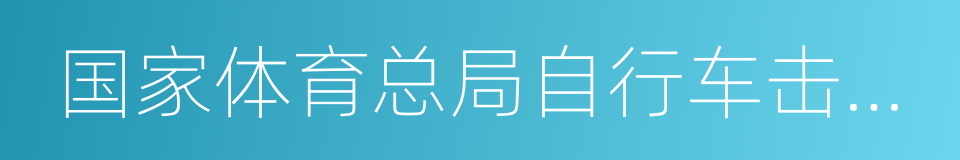 国家体育总局自行车击...